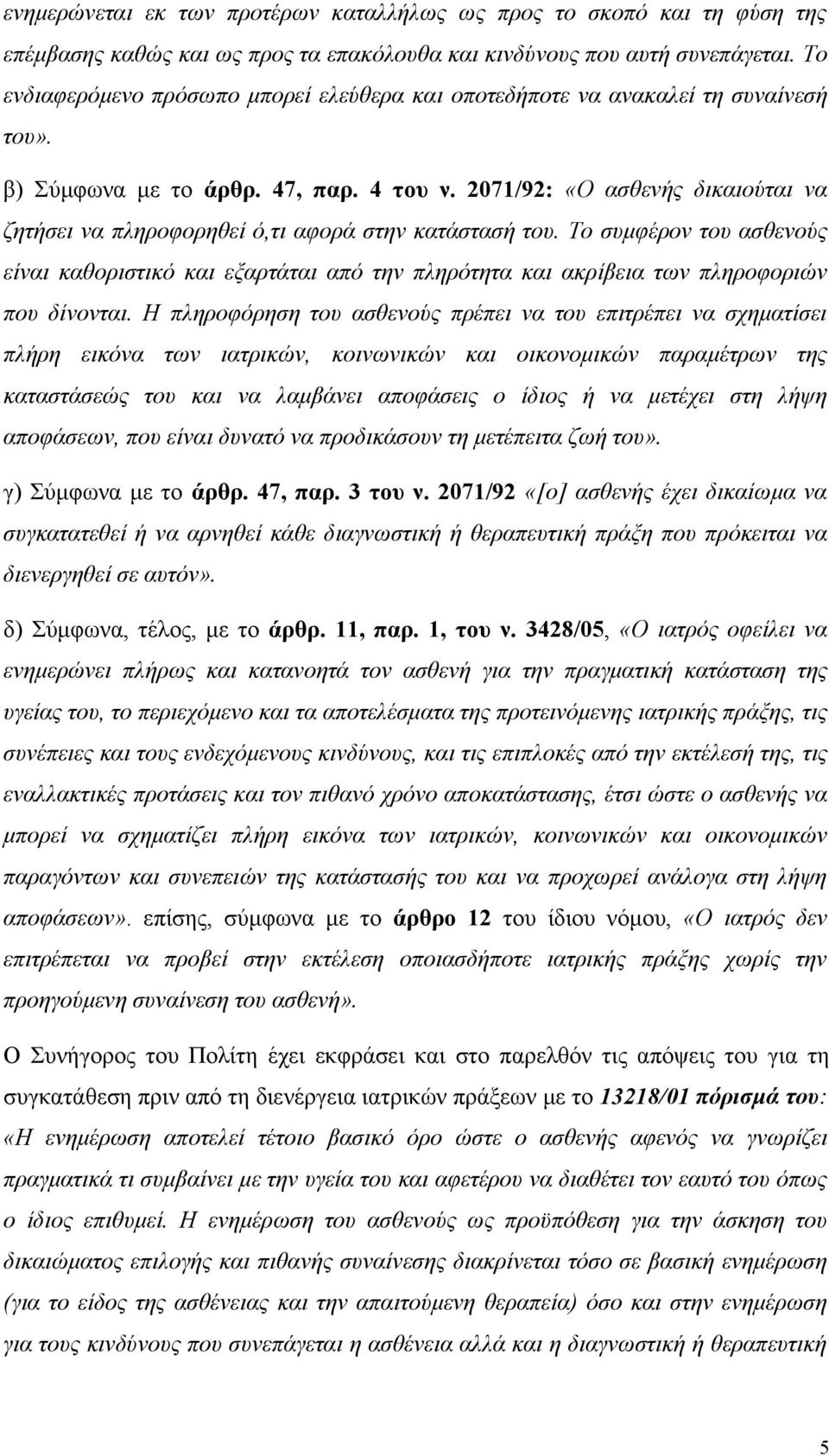 ενημερώνεται εκ των προτέρων καταλλήλως ως προς το σκοπό και τη φύση της επέμβασης καθώς και ως προς τα επακόλουθα και κινδύνους που αυτή συνεπάγεται. Το ενδιαφερόμενο πρόσωπο μπορεί ελεύθερα και οποτεδήποτε να ανακαλεί τη συναίνεσή του».

β) Σύμφωνα με το άρθρ. 47, παρ. 4 του ν. 2071/92: «Ο ασθενής δικαιούται να ζητήσει να πληροφορηθεί ό,τι αφορά στην κατάστασή του. Το συμφέρον του ασθενούς είναι καθοριστικό και εξαρτάται από την πληρότητα και ακρίβεια των πληροφοριών που δίνονται. Η πληροφόρηση του ασθενούς πρέπει να του επιτρέπει να σχηματίσει πλήρη εικόνα των ιατρικών, κοινωνικών και οικονομικών παραμέτρων της καταστάσεώς του και να λαμβάνει αποφάσεις ο ίδιος ή να μετέχει στη λήψη αποφάσεων, που είναι δυνατό να προδικάσουν τη μετέπειτα ζωή του».

γ) Σύμφωνα με το άρθρ. 47, παρ. 3 του ν. 2071/92 «[ο] ασθενής έχει δικαίωμα να συγκατατεθεί ή να αρνηθεί κάθε διαγνωστική ή θεραπευτική πράξη που πρόκειται να διενεργηθεί σε αυτόν».

δ) Σύμφωνα, τέλος, με το άρθρ. 11, παρ. 1, του ν. 3428/05, «Ο ιατρός οφείλει να ενημερώνει πλήρως και κατανοητά τον ασθενή για την πραγματική κατάσταση της υγείας του, το περιεχόμενο και τα αποτελέσματα της προτεινόμενης ιατρικής πράξης, τις συνέπειες και τους ενδεχόμενους κινδύνους, και τις επιπλοκές από την εκτέλεσή της, τις εναλλακτικές προτάσεις και τον πιθανό χρόνο αποκατάστασης, έτσι ώστε ο ασθενής να μπορεί να σχηματίζει πλήρη εικόνα των ιατρικών, κοινωνικών και οικονομικών παραγόντων και συνεπειών της κατάστασής του και να προχωρεί ανάλογα στη λήψη αποφάσεων». επίσης, σύμφωνα με το άρθρο 12 του ίδιου νόμου, «Ο ιατρός δεν επιτρέπεται να προβεί στην εκτέλεση οποιασδήποτε ιατρικής πράξης χωρίς την προηγούμενη συναίνεση του ασθενή».

Ο Συνήγορος του Πολίτη έχει εκφράσει και στο παρελθόν τις απόψεις του για τη συγκατάθεση πριν από τη διενέργεια ιατρικών πράξεων με το 13218/01 πόρισμά του: «Η ενημέρωση αποτελεί τέτοιο βασικό όρο ώστε ο ασθενής αφενός να γνωρίζει πραγματικά τι συμβαίνει με την υγεία του και αφετέρου να διαθέτει τον εαυτό του όπως ο ίδιος επιθυμεί. Η ενημέρωση του ασθενούς ως προϋπόθεση για την άσκηση του δικαιώματος επιλογής και πιθανής συναίνεσης διακρίνεται τόσο σε βασική ενημέρωση (για το είδος της ασθένειας και την απαιτούμενη θεραπεία) όσο και στην ενημέρωση για τους κινδύνους που συνεπάγεται η ασθένεια αλλά και η διαγνωστική ή θεραπευτική

5